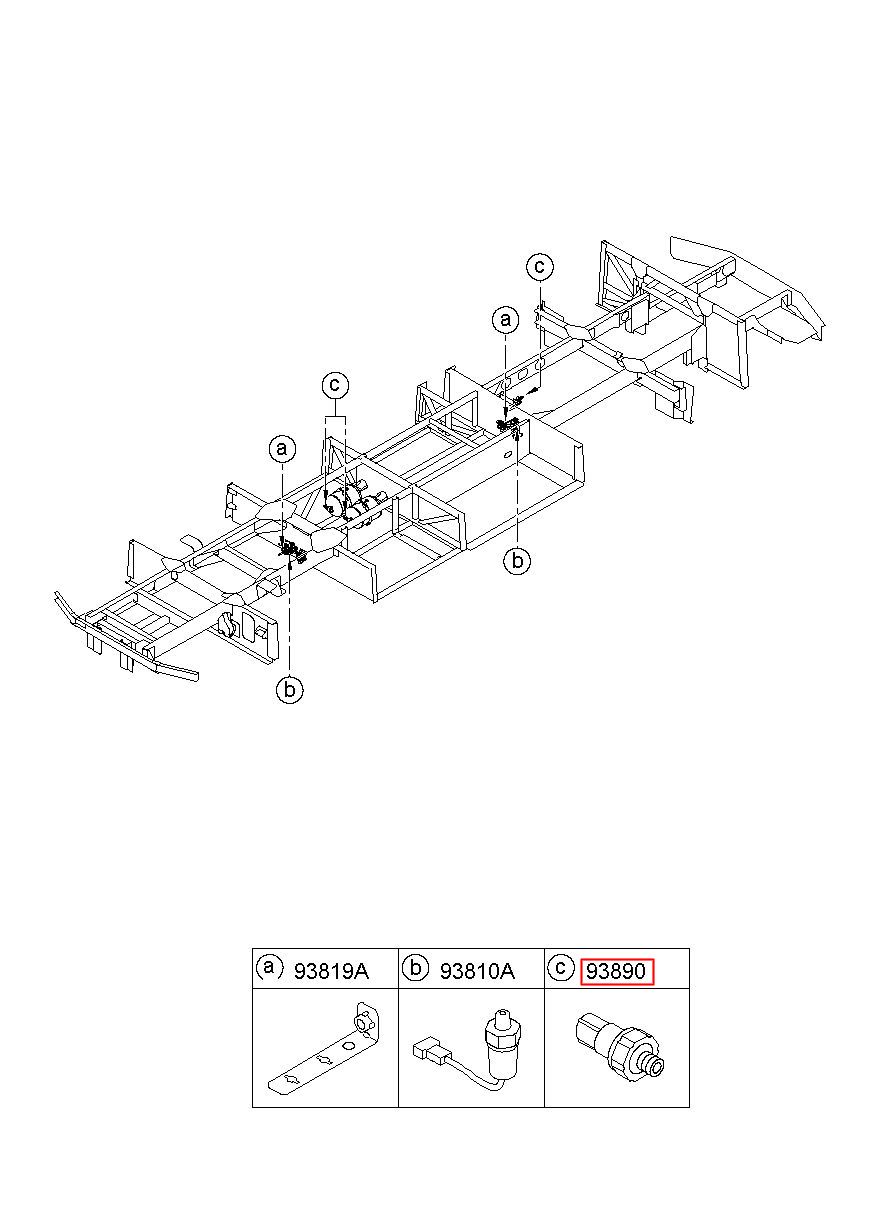 c

a

c

a

b

b

| a 93819A | b 93810A | c 93890 |
|---|---|---|
| | | |